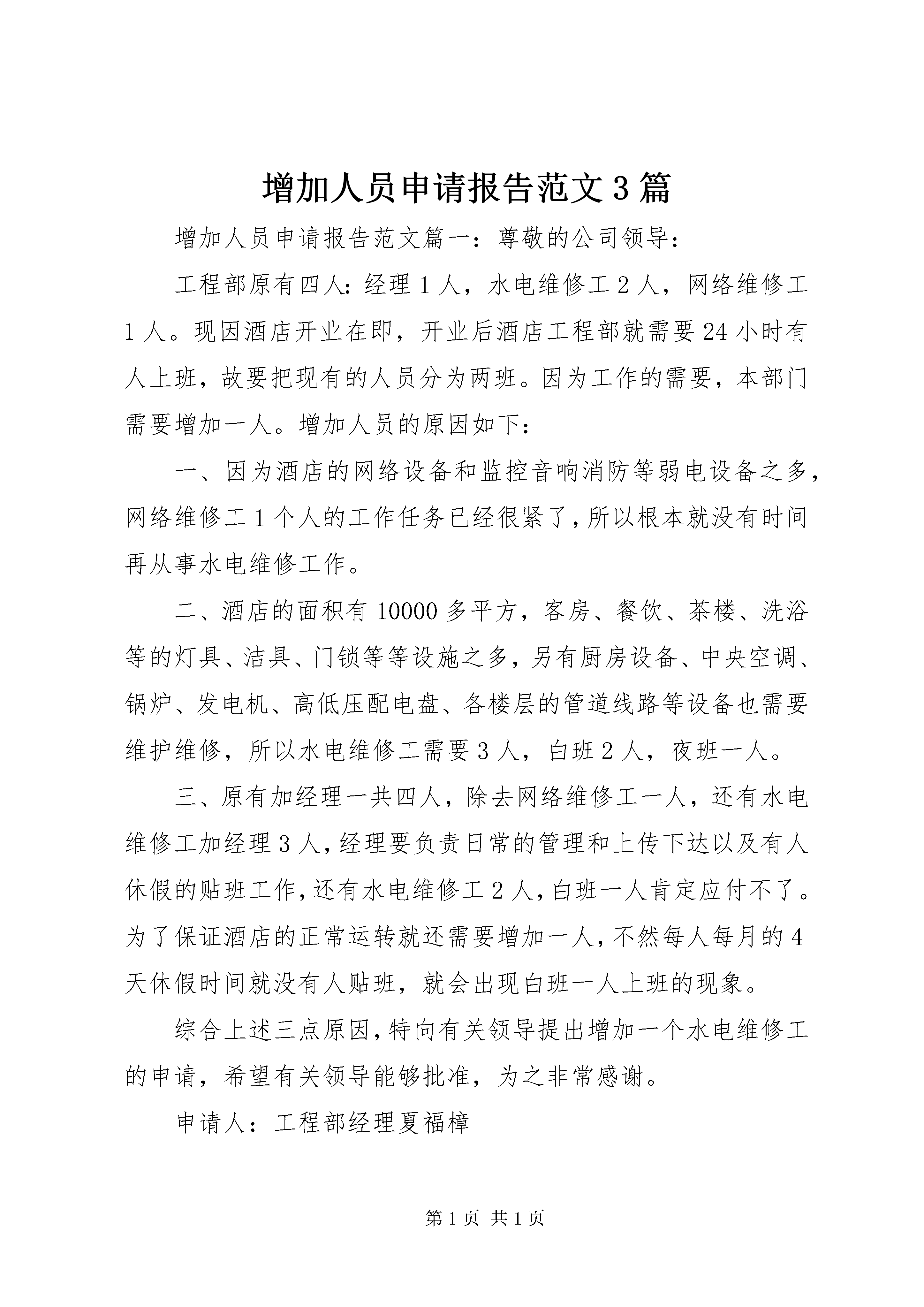 增加人员申请报告范文3篇

增加人员申请报告范文篇一：尊敬的公司领导：

工程部原有四人：经理1人，水电维修工2人，网络维修工1人。现因酒店开业在即，开业后酒店工程部就需要24小时有人上班，故要把现有的人员分为两班。因为工作的需要，本部门需要增加一人。增加人员的原因如下：

一、因为酒店的网络设备和监控音响消防等弱电设备之多，网络维修工1个人的工作任务已经很紧了，所以根本就没有时间再从事水电维修工作。

二、酒店的面积有10000多平方，客房、餐饮、茶楼、洗浴等的灯具、洁具、门锁等等设施之多，另有厨房设备、中央空调、锅炉、发电机、高低压配电盘、各楼层的管道线路等设备也需要维护维修，所以水电维修工需要3人，白班2人，夜班一人。

三、原有加经理一共四人，除去网络维修工一人，还有水电维修工加经理3人，经理要负责日常的管理和上传下达以及有人休假的贴班工作，还有水电维修工2人，白班一人肯定应付不了。为了保证酒店的正常运转就还需要增加一人，不然每人每月的4天休假时间就没有人贴班，就会出现白班一人上班的现象。

综合上述三点原因，特向有关领导提出增加一个水电维修工的申请，希望有关领导能够批准，为之非常感谢。

申请人：工程部经理夏福樟

第1页 共1页